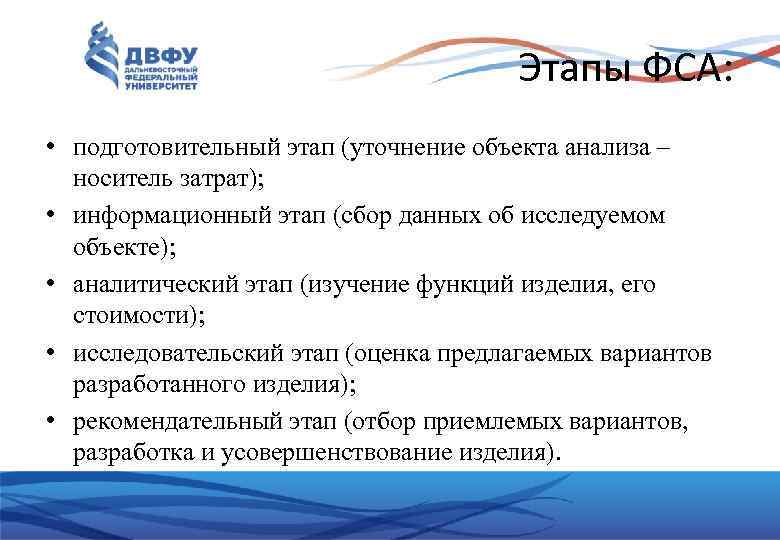 ДВФУ
ДАЛЬНЕВОСТОЧНЫЙ ФЕДЕРАЛЬНЫЙ УНИВЕРСИТЕТ

Этапы ФСА:

• подготовительный этап (уточнение объекта анализа – носитель затрат);
• информационный этап (сбор данных об исследуемом объекте);
• аналитический этап (изучение функций изделия, его стоимости);
• исследовательский этап (оценка предлагаемых вариантов разработанного изделия);
• рекомендательный этап (отбор приемлемых вариантов, разработка и усовершенствование изделия).